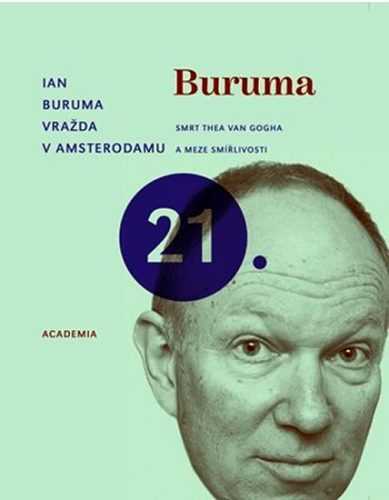 IAN
BURUMA
VRAŽDA
V AMSTERODAMU

Buruma

SMRT THEA VAN GOGHA
A MEZE SMÍŘLIVOSTI

21.

ACADEMIA